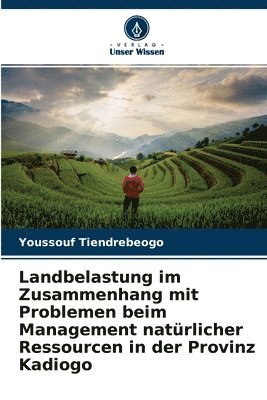 VERLAG
Unser Wissen

Youssouf Tiendrebeogo

Landbelastung im Zusammenhang mit Problemen beim Management natürlicher Ressourcen in der Provinz Kadiogo